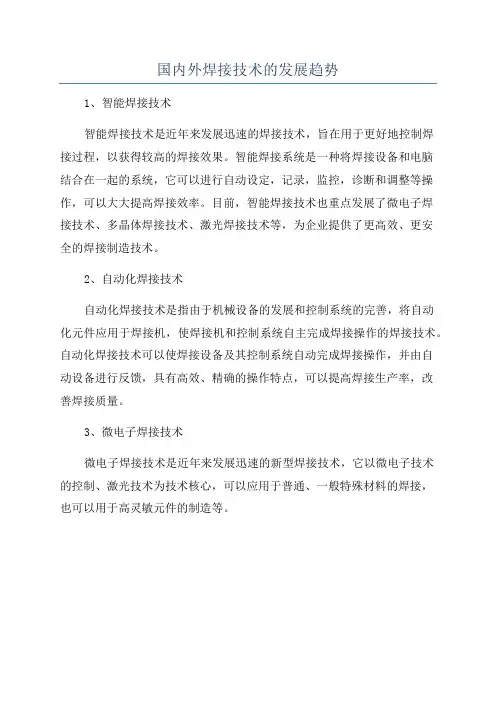 国内外焊接技术的发展趋势

1、智能焊接技术

智能焊接技术是近年来发展迅速的焊接技术，旨在用于更好地控制焊接过程，以获得较高的焊接效果。智能焊接系统是一种将焊接设备和电脑结合在一起的系统，它可以进行自动设定，记录，监控，诊断和调整等操作，可以大大提高焊接效率。目前，智能焊接技术也重点发展了微电子焊接技术、多晶体焊接技术、激光焊接技术等，为企业提供了更高效、更安全的焊接制造技术。

2、自动化焊接技术

自动化焊接技术是指由于机械设备的发展和控制系统的完善，将自动化元件应用于焊接机，使焊接机和控制系统自主完成焊接操作的焊接技术。自动化焊接技术可以使焊接设备及其控制系统自动完成焊接操作，并由自动设备进行反馈，具有高效、精确的操作特点，可以提高焊接生产率，改善焊接质量。

3、微电子焊接技术

微电子焊接技术是近年来发展迅速的新型焊接技术，它以微电子技术的控制、激光技术为技术核心，可以应用于普通、一般特殊材料的焊接，也可以用于高灵敏元件的制造等。